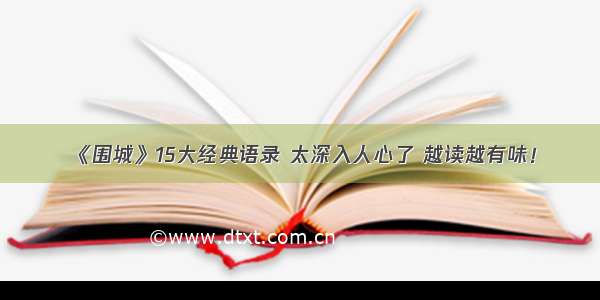 《围城》15大经典语录 太深入人心了 越读越有味！

©www.dtxt.com.cn